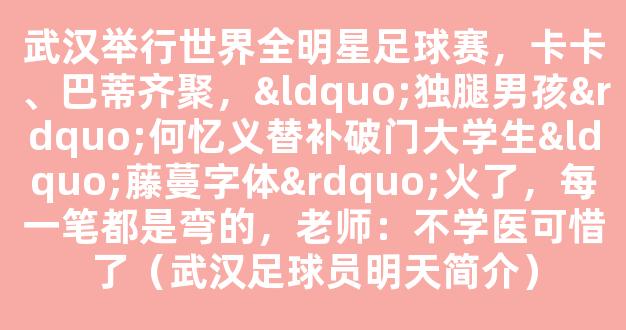 武汉举行世界全明星足球赛，卡卡、巴蒂齐聚，&ldquo;独腿男孩&rdquo;何忆义替补破门大学生&ldquo;藤蔓字体&rdquo;火了，每一笔都是弯的，老师：不学医可惜了（武汉足球员明天简介）